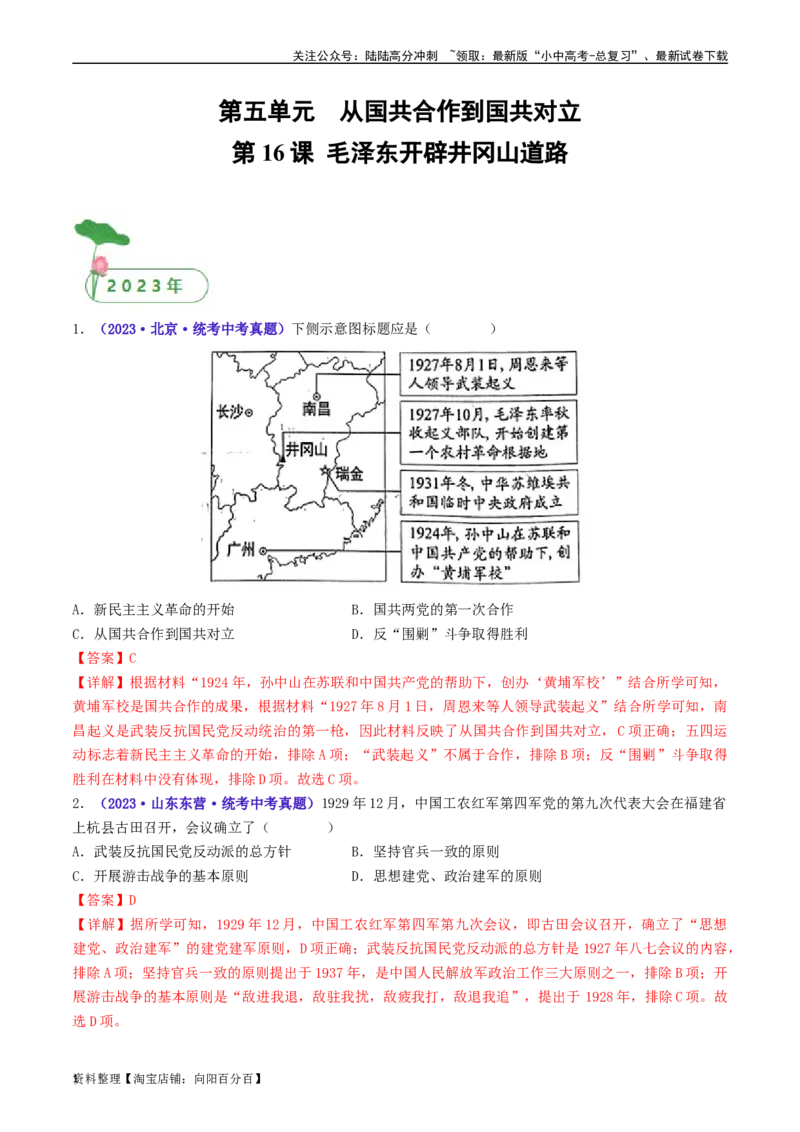 关注公众号：陆陆高分冲刺 ~领取：最新版“小中高考-总复习”、最新试卷下载

第五单元 从国共合作到国共对立

第16课 毛泽东开辟井冈山道路

2023年

1.（2023·北京·统考中考真题）下侧示意图标题应是（ ）

长沙

南昌

井冈山

瑞金

广州

1927年8月1日，周恩来等人领导武装起义

1927年10月，毛泽东率秋收起义部队，开始创建第一个农村革命根据地

1931年冬，中华苏维埃共和国临时中央政府成立

1924年，孙中山在苏联和中国共产党的帮助下，创办“黄埔军校”

A．新民主主义革命的开始 B．国共两党的第一次合作

C．从国共合作到国共对立 D．反“围剿”斗争取得胜利

【答案】C

【详解】根据材料“1924年，孙中山在苏联和中国共产党的帮助下，创办‘黄埔军校’”结合所学可知，黄埔军校是国共合作的成果，根据材料“1927年8月1日，周恩来等人领导武装起义”结合所学可知，南昌起义是武装反抗国民党反动统治的第一枪，因此材料反映了从国共合作到国共对立，C项正确；五四运动标志着新民主主义革命的开始，排除A项；“武装起义”不属于合作，排除B项；反“围剿”斗争取得胜利在材料中没有体现，排除D项。故选C项。

2.（2023·山东东营·统考中考真题）1929年12月，中国工农红军第四军党的第九次代表大会在福建省上杭县古田召开，会议确立了（ ）

A．武装反抗国民党反动派的总方针 B．坚持官兵一致的原则

C．开展游击战争的基本原则 D．思想建党、政治建军的原则

【答案】D

【详解】据所学可知，1929年12月，中国工农红军第四军第九次会议，即古田会议召开，确立了“思想建党、政治建军”的建党建军原则，D项正确；武装反抗国民党反动派的总方针是1927年八七会议的内容，排除A项；坚持官兵一致的原则提出于1937年，是中国人民解放军政治工作三大原则之一，排除B项；开展游击战争的基本原则是“敌进我退，敌驻我扰，敌疲我打，敌退我追”，提出于1928年，排除C项。故选D项。

资料整理【淘宝店铺：向阳百分百】